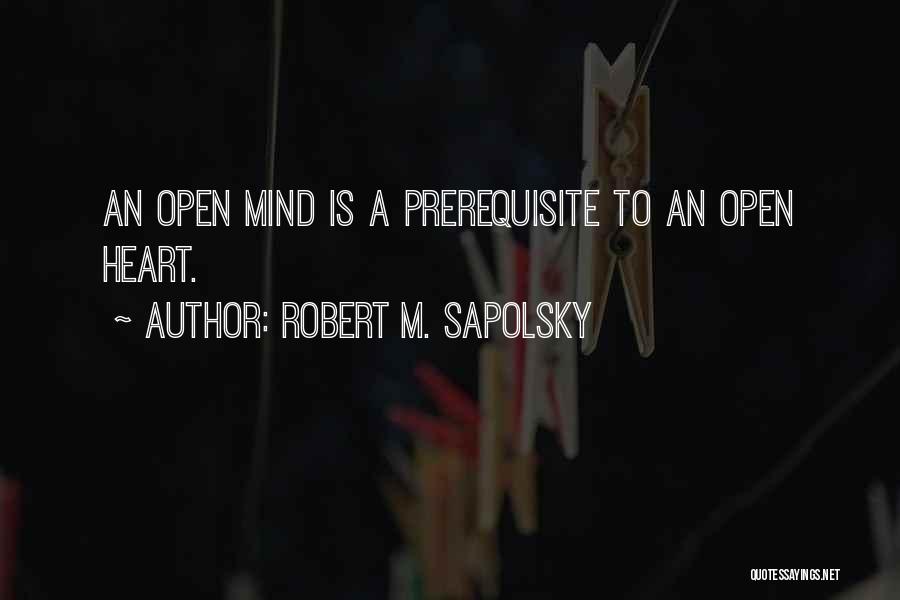 AN OPEN MIND IS A PREREQUISITE TO AN OPEN HEART.

~ AUTHOR: ROBERT M. SAPOLSKY

QUOTESSAYINGS.NET